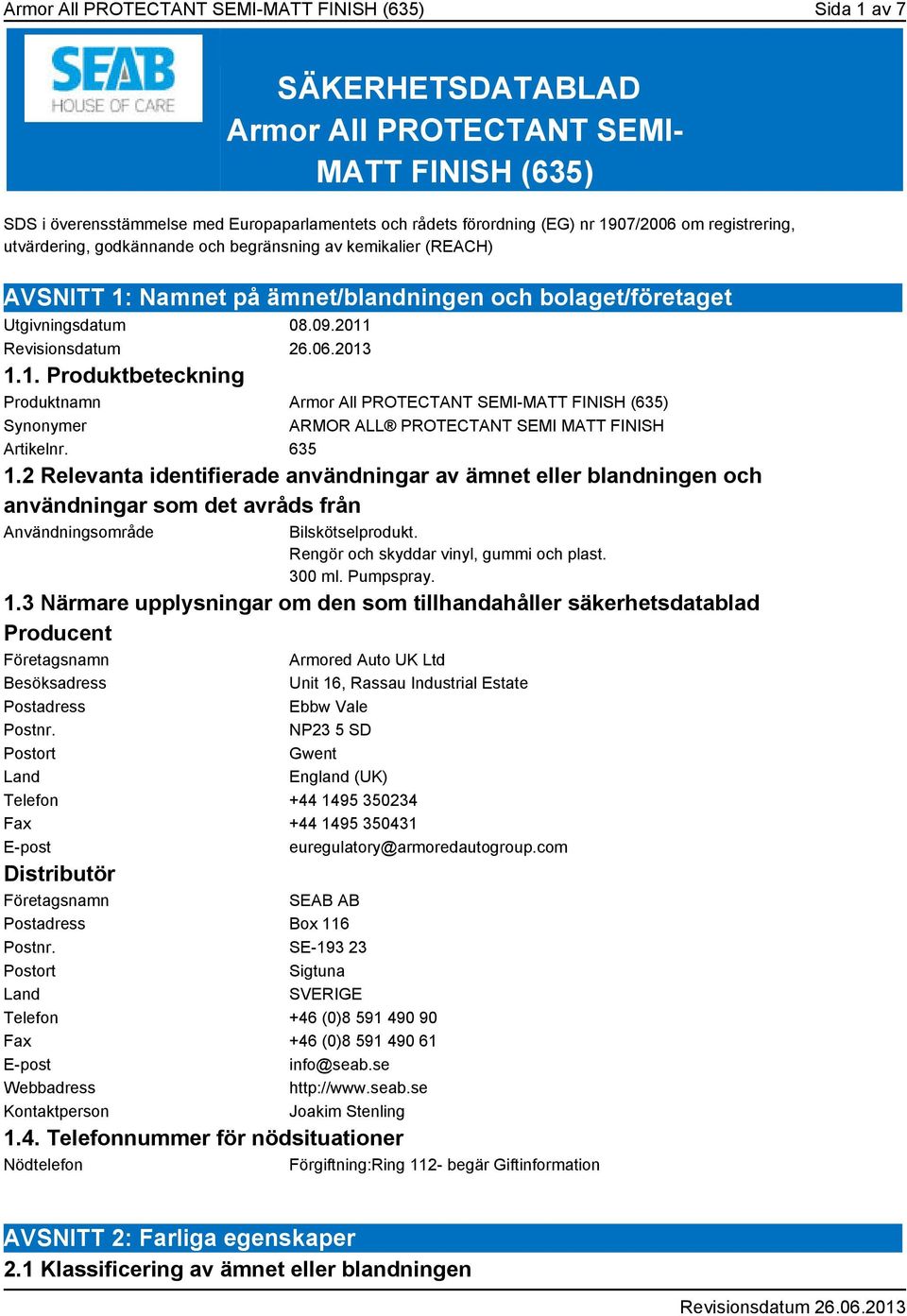 Armor All PROTECTANT SEMI-MATT FINISH (635) Sida 1 av 7

SEAB
HOUSE OF CARE

SÄKERHETSDATABLAD
Armor All PROTECTANT SEMI-MATT FINISH (635)

SDS i överensstämmelse med Europaparlamentets och rådets förordning (EG) nr 1907/2006 om registrering, utvärdering, godkännande och begränsning av kemikalier (REACH)

AVSNITT 1: Namnet på ämnet/blandningen och bolaget/företaget

Utgivningsdatum 08.09.2011
Revisionsdatum 26.06.2013

1.1. Produktbeteckning

Produktnamn Armor All PROTECTANT SEMI-MATT FINISH (635)
Synonymer ARMOR ALL® PROTECTANT SEMI MATT FINISH
Artikelnr. 635

1.2 Relevanta identifierade användningar av ämnet eller blandningen och användningar som det avråds från

Användningsområde Bilskötselprodukt.
Rengör och skyddar vinyl, gummi och plast.
300 ml. Pumpspray.

1.3 Närmare upplysningar om den som tillhandahåller säkerhetsdatablad

Producent

Företagsnamn Armored Auto UK Ltd
Besöksadress Unit 16, Rassau Industrial Estate
Postadress Ebbw Vale
Postnr. NP23 5 SD
Postort Gwent
Land England (UK)
Telefon +44 1495 350234
Fax +44 1495 350431
E-post euregulatory@armoredautogroup.com

Distributör

Företagsnamn SEAB AB
Postadress Box 116
Postnr. SE-193 23
Postort Sigtuna
Land SVERIGE
Telefon +46 (0)8 591 490 90
Fax +46 (0)8 591 490 61
E-post info@seab.se
Webbadress http://www.seab.se
Kontaktperson Joakim Stenling

1.4. Telefonnummer för nödsituationer

Nödtelefon Förgiftning:Ring 112- begär Giftinformation

AVSNITT 2: Farliga egenskaper

2.1 Klassificering av ämnet eller blandningen

Revisionsdatum 26.06.2013